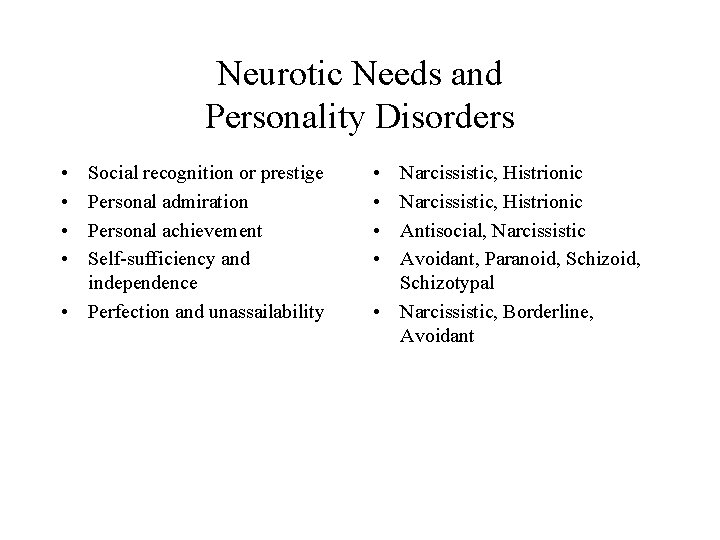 Neurotic Needs and
Personality Disorders

• Social recognition or prestige
• Personal admiration
• Personal achievement
• Self-sufficiency and independence
• Perfection and unassailability

• Narcissistic, Histrionic
• Narcissistic, Histrionic
• Antisocial, Narcissistic
• Avoidant, Paranoid, Schizoid, Schizotypal
• Narcissistic, Borderline, Avoidant